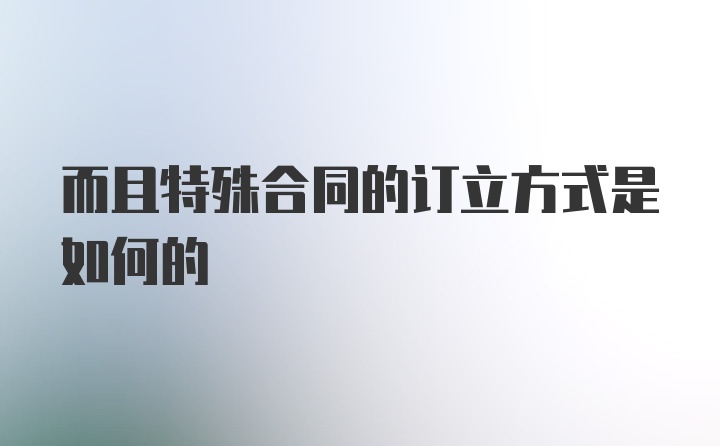 而且特殊合同的订立方式是如何的